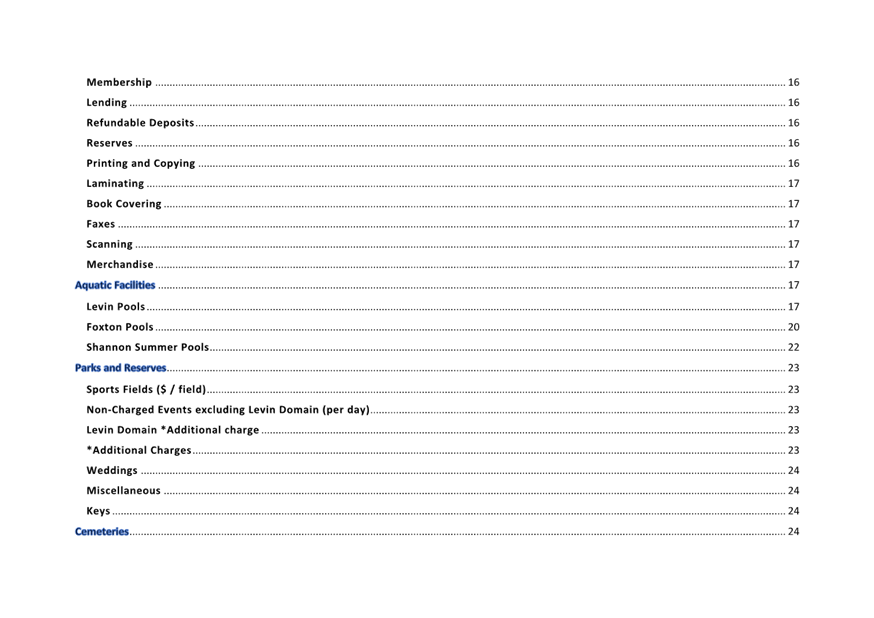 Membership 16
Lending 16
Refundable Deposits 16
Reserves 16
Printing and Copying 16
Laminating 17
Book Covering 17
Faxes 17
Scanning 17
Merchandise 17
Aquatic Facilities 17
Levin Pools 17
Foxton Pools 20
Shannon Summer Pools 22
Parks and Reserves 23
Sports Fields ($ / field) 23
Non-Charged Events excluding Levin Domain (per day) 23
Levin Domain *Additional charge 23
*Additional Charges 23
Weddings 24
Miscellaneous 24
Keys 24
Cemeteries 24